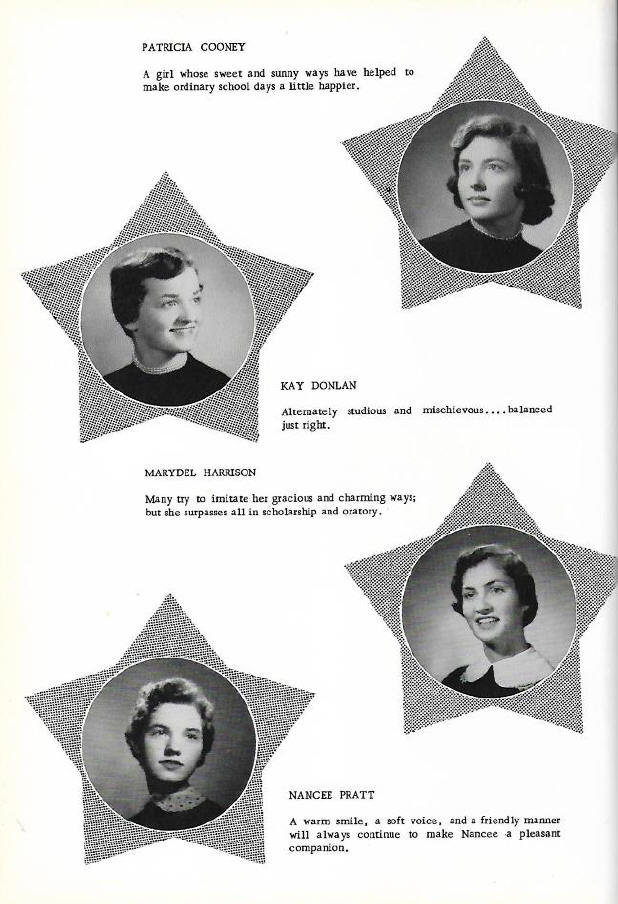 PATRICIA COONEY

A girl whose sweet and sunny ways have helped to make ordinary school days a little happier.

KAY DONLAN

Alternately studious and mischievous....balanced just right.

MARYDEL HARRISON

Many try to imitate her gracious and charming ways; but she surpasses all in scholarship and oratory.

NANCEE PRATT

A warm smile, a soft voice, and a friendly manner will always continue to make Nancee a pleasant companion.